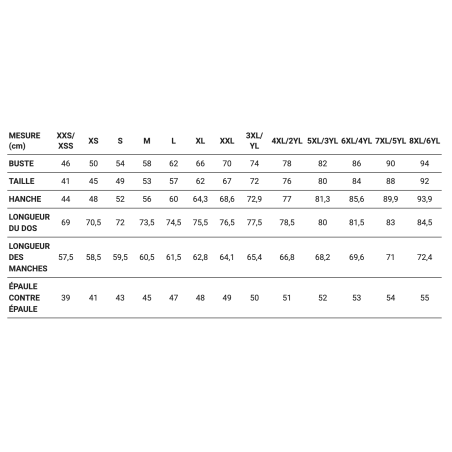 | MESURE (cm) | XXS/ XSS | XS | S | M | L | XL | XXL | 3XL/ YL | 4XL/2YL | 5XL/3YL | 6XL/4YL | 7XL/5YL | 8XL/6YL |
|---|---|---|---|---|---|---|---|---|---|---|---|---|---|
| BUSTE | 46 | 50 | 54 | 58 | 62 | 66 | 70 | 74 | 78 | 82 | 86 | 90 | 94 |
| TAILLE | 41 | 45 | 49 | 53 | 57 | 62 | 67 | 72 | 76 | 80 | 84 | 88 | 92 |
| HANCHE | 44 | 48 | 52 | 56 | 60 | 64,3 | 68,6 | 72,9 | 77 | 81,3 | 85,6 | 89,9 | 93,9 |
| LONGUEUR DU DOS | 69 | 70,5 | 72 | 73,5 | 74,5 | 75,5 | 76,5 | 77,5 | 78,5 | 80 | 81,5 | 83 | 84,5 |
| LONGUEUR DES MANCHES | 57,5 | 58,5 | 59,5 | 60,5 | 61,5 | 62,8 | 64,1 | 65,4 | 66,8 | 68,2 | 69,6 | 71 | 72,4 |
| ÉPAULE CONTRE ÉPAULE | 39 | 41 | 43 | 45 | 47 | 48 | 49 | 50 | 51 | 52 | 53 | 54 | 55 |